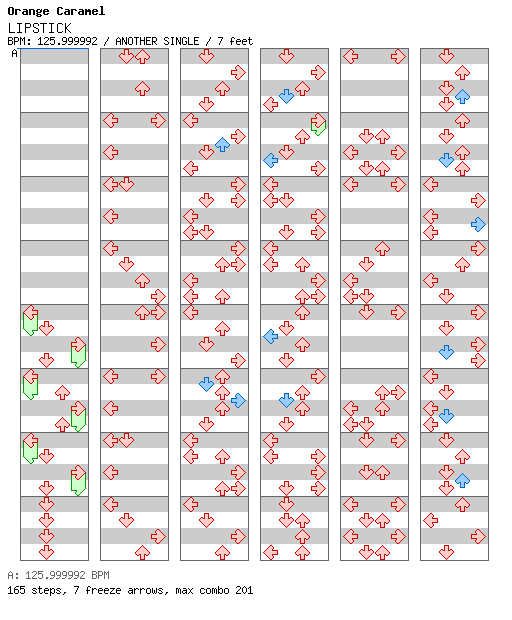 Orange Caramel
LIPSTICK
BPM: 125.999992 / ANOTHER SINGLE / 7 feet
A

A: 125.999992 BPM
165 steps, 7 freeze arrows, max combo 201